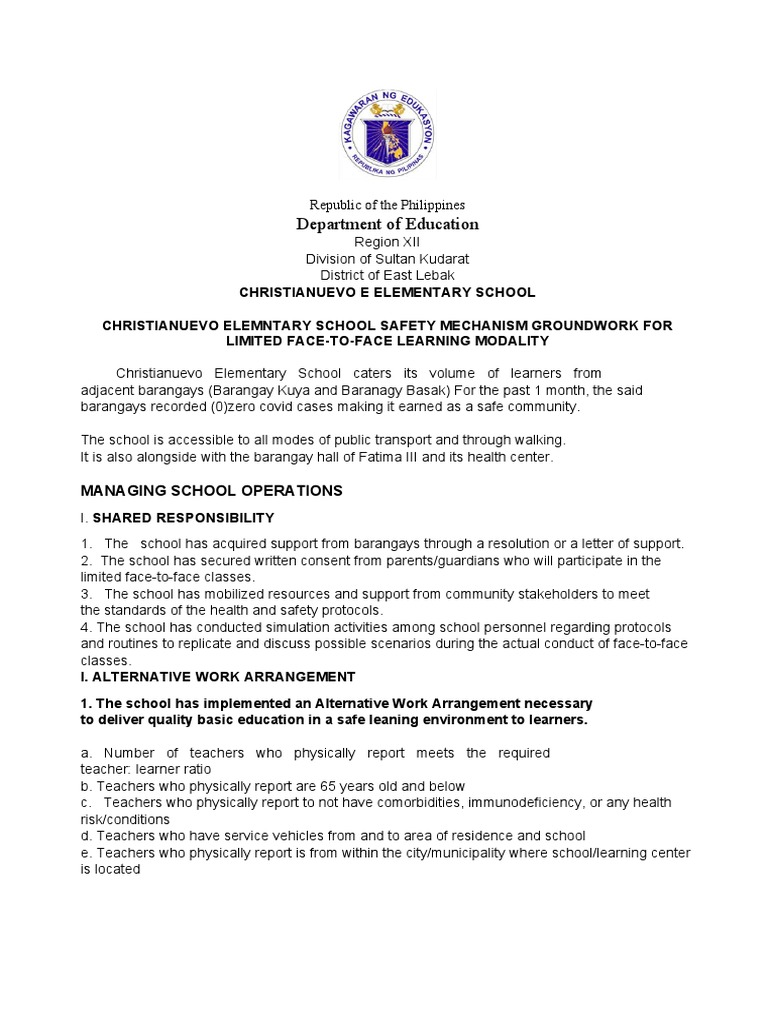 KAGAWARAN NG EDUKASYON
REPUBLIKA NG PILIPINAS

Republic of the Philippines
Department of Education
Region XII
Division of Sultan Kudarat
District of East Lebak
CHRISTIANUEVO E ELEMENTARY SCHOOL

CHRISTIANUEVO ELEMNTARY SCHOOL SAFETY MECHANISM GROUNDWORK FOR LIMITED FACE-TO-FACE LEARNING MODALITY

Christianuevo Elementary School caters its volume of learners from adjacent barangays (Barangay Kuya and Baranagy Basak) For the past 1 month, the said barangays recorded (0)zero covid cases making it earned as a safe community.

The school is accessible to all modes of public transport and through walking. It is also alongside with the barangay hall of Fatima III and its health center.

MANAGING SCHOOL OPERATIONS

I. SHARED RESPONSIBILITY

1. The school has acquired support from barangays through a resolution or a letter of support.
2. The school has secured written consent from parents/guardians who will participate in the limited face-to-face classes.
3. The school has mobilized resources and support from community stakeholders to meet the standards of the health and safety protocols.
4. The school has conducted simulation activities among school personnel regarding protocols and routines to replicate and discuss possible scenarios during the actual conduct of face-to-face classes.
I. ALTERNATIVE WORK ARRANGEMENT

1. The school has implemented an Alternative Work Arrangement necessary to deliver quality basic education in a safe leaning environment to learners.

a. Number of teachers who physically report meets the required teacher: learner ratio
b. Teachers who physically report are 65 years old and below
c. Teachers who physically report to not have comorbidities, immunodeficiency, or any health risk/conditions
d. Teachers who have service vehicles from and to area of residence and school
e. Teachers who physically report is from within the city/municipality where school/learning center is located